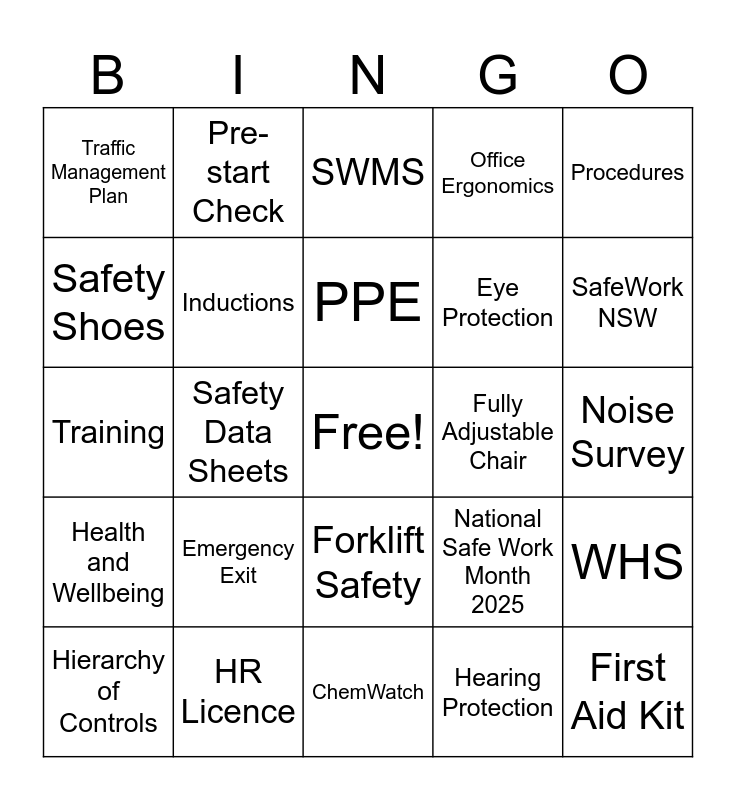 | B | I | N | G | O |
|---|---|---|---|---|
| Traffic Management Plan | Pre-start Check | SWMS | Office Ergonomics | Procedures |
| Safety Shoes | Inductions | PPE | Eye Protection | SafeWork NSW |
| Training | Safety Data Sheets | Free! | Fully Adjustable Chair | Noise Survey |
| Health and Wellbeing | Emergency Exit | Forklift Safety | National Safe Work Month 2025 | WHS |
| Hierarchy of Controls | HR Licence | ChemWatch | Hearing Protection | First Aid Kit |